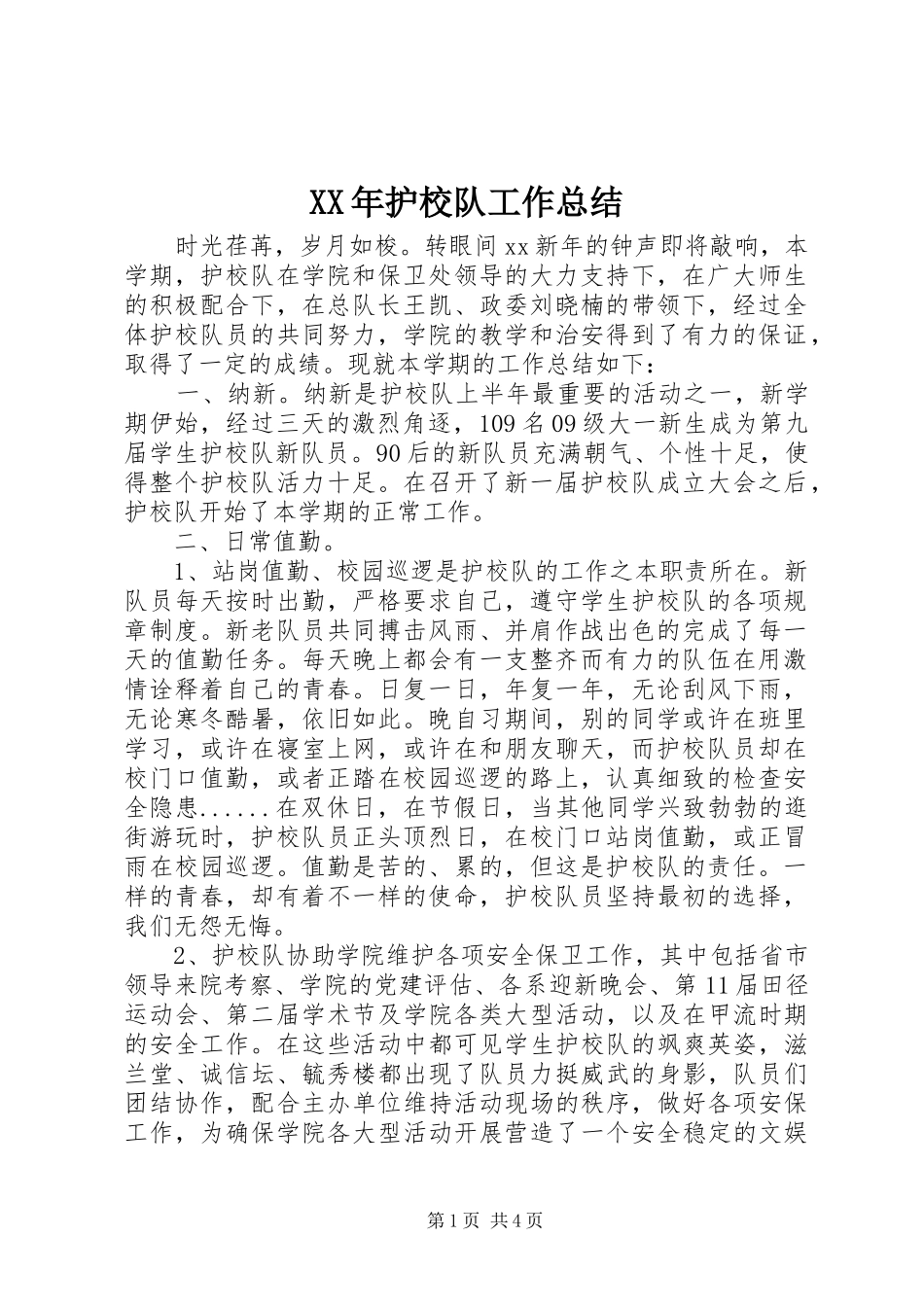 XX年护校队工作总结

时光荏苒，岁月如梭。转眼间xx新年的钟声即将敲响，本学期，护校队在学院和保卫处领导的大力支持下，在广大师生的积极配合下，在总队长王凯、政委刘晓楠的带领下，经过全体护校队员的共同努力，学院的教学和治安得到了有力的保证，取得了一定的成绩。现就本学期的工作总结如下：

一、纳新。纳新是护校队上半年最重要的活动之一，新学期伊始，经过三天的激烈角逐，109名09级大一新生成为第九届学生护校队新队员。90后的新队员充满朝气、个性十足，使得整个护校队活力十足。在召开了新一届护校队成立大会之后，护校队开始了本学期的正常工作。

二、日常值勤。

1、站岗值勤、校园巡逻是护校队的工作之本职责所在。新队员每天按时出勤，严格要求自己，遵守学生护校队的各项规章制度。新老队员共同搏击风雨、并肩作战出色的完成了每一天的值勤任务。每天晚上都会有一支整齐而有力的队伍在用激情诠释着自己的青春。日复一日，年复一年，无论刮风下雨，无论寒冬酷暑，依旧如此。晚自习期间，别的同学或许在班里学习，或许在寝室上网，或许在和朋友聊天，而护校队员却在校门口值勤，或者正踏在校园巡逻的路上，认真细致的检查安全隐患......在双休日，在节假日，当其他同学兴致勃勃的逛街游玩时，护校队员正头顶烈日，在校门口站岗值勤，或正冒雨在校园巡逻。值勤是苦的、累的，但这是护校队的责任。一样的青春，却有着不一样的使命，护校队员坚持最初的选择，我们无怨无悔。

2、护校队协助学院维护各项安全保卫工作，其中包括省市领导来院考察、学院的党建评估、各系迎新晚会、第11届田径运动会、第二届学术节及学院各类大型活动，以及在甲流时期的安全工作。在这些活动中都可见学生护校队的飒爽英姿，滋兰堂、诚信坛、毓秀楼都出现了队员力挺威武的身影，队员们团结协作，配合主办单位维持活动现场的秩序，做好各项安保工作，为确保学院各大型活动开展营造了一个安全稳定的文娱

第1页 共4页